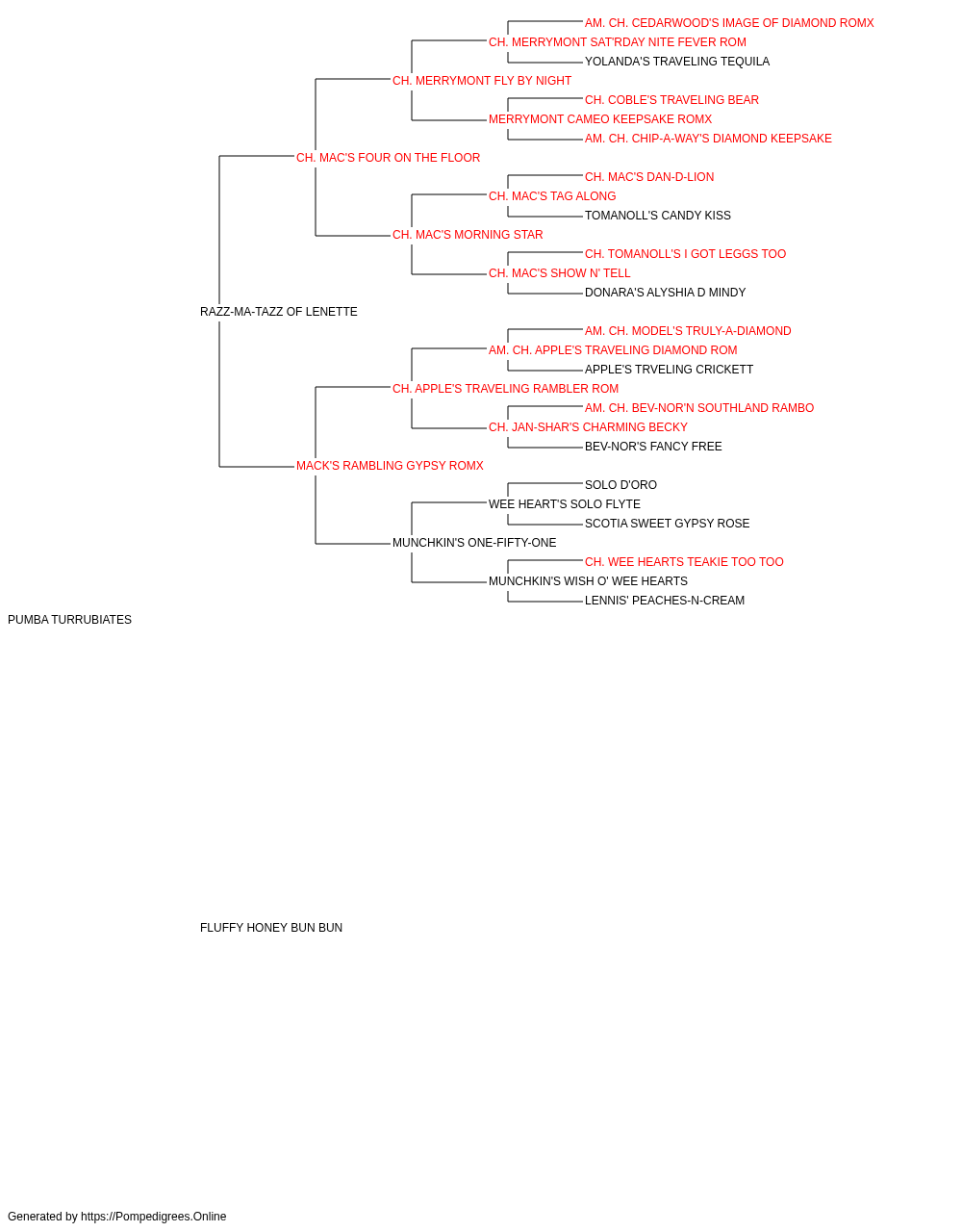 AM. CH. CEDARWOOD'S IMAGE OF DIAMOND ROMX
CH. MERRYMONT SAT'RDAY NITE FEVER ROM
YOLANDA'S TRAVELING TEQUILA
CH. MERRYMONT FLY BY NIGHT
CH. COBLE'S TRAVELING BEAR
MERRYMONT CAMEO KEEPSAKE ROMX
AM. CH. CHIP-A-WAY'S DIAMOND KEEPSAKE
CH. MAC'S FOUR ON THE FLOOR
CH. MAC'S DAN-D-LION
CH. MAC'S TAG ALONG
TOMANOLL'S CANDY KISS
CH. MAC'S MORNING STAR
CH. TOMANOLL'S I GOT LEGGS TOO
CH. MAC'S SHOW N' TELL
DONARA'S ALYSHIA D MINDY
RAZZ-MA-TAZZ OF LENETTE
AM. CH. MODEL'S TRULY-A-DIAMOND
AM. CH. APPLE'S TRAVELING DIAMOND ROM
APPLE'S TRVELING CRICKETT
CH. APPLE'S TRAVELING RAMBLER ROM
AM. CH. BEV-NOR'N SOUTHLAND RAMBO
CH. JAN-SHAR'S CHARMING BECKY
BEV-NOR'S FANCY FREE
MACK'S RAMBLING GYPSY ROMX
SOLO D'ORO
WEE HEART'S SOLO FLYTE
SCOTIA SWEET GYPSY ROSE
MUNCHKIN'S ONE-FIFTY-ONE
CH. WEE HEARTS TEAKIE TOO TOO
MUNCHKIN'S WISH O' WEE HEARTS
LENNIS' PEACHES-N-CREAM
PUMBA TURRUBIATES
FLUFFY HONEY BUN BUN
Generated by https://Pompedigrees.Online